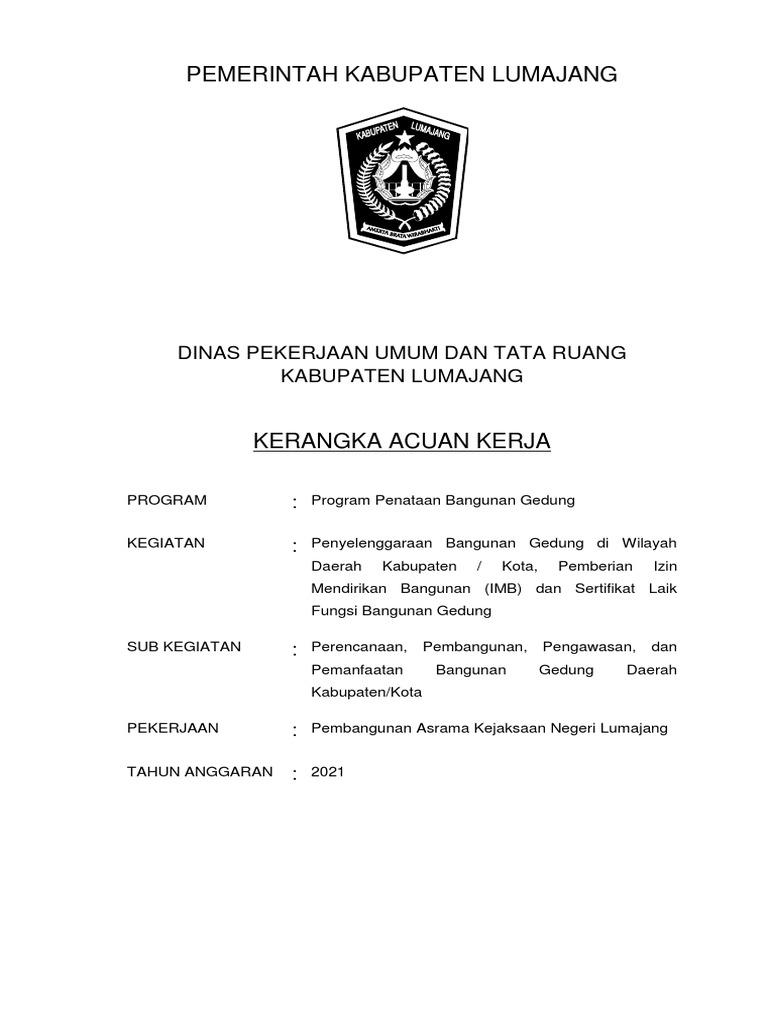 PEMERINTAH KABUPATEN LUMAJANG

KABUPATEN LUMAJANG

AMERTA BRATA WIRABHAKTI

DINAS PEKERJAAN UMUM DAN TATA RUANG
KABUPATEN LUMAJANG

KERANGKA ACUAN KERJA

PROGRAM : Program Penataan Bangunan Gedung

KEGIATAN : Penyelenggaraan Bangunan Gedung di Wilayah Daerah Kabupaten / Kota, Pemberian Izin Mendirikan Bangunan (IMB) dan Sertifikat Laik Fungsi Bangunan Gedung

SUB KEGIATAN : Perencanaan, Pembangunan, Pengawasan, dan Pemanfaatan Bangunan Gedung Daerah Kabupaten/Kota

PEKERJAAN : Pembangunan Asrama Kejaksaan Negeri Lumajang

TAHUN ANGGARAN : 2021